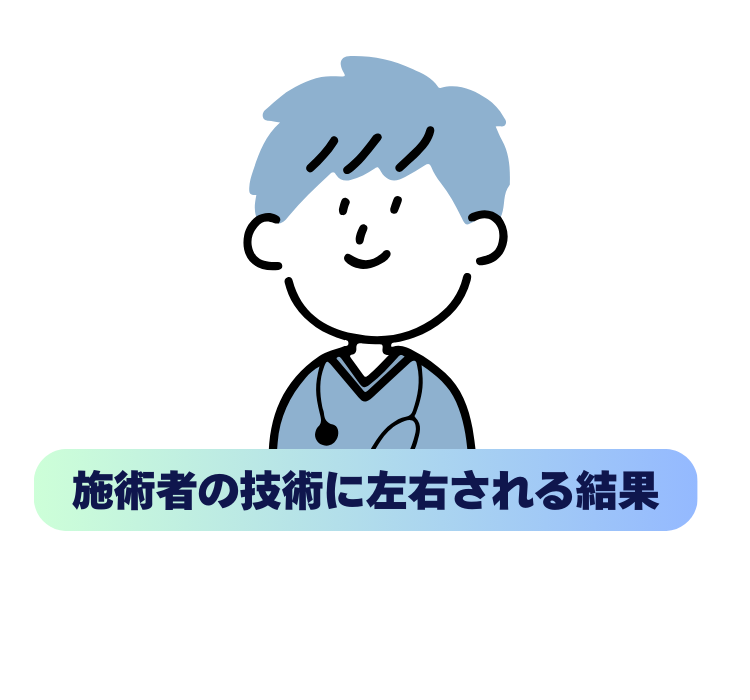 施術者の技術に左右される結果